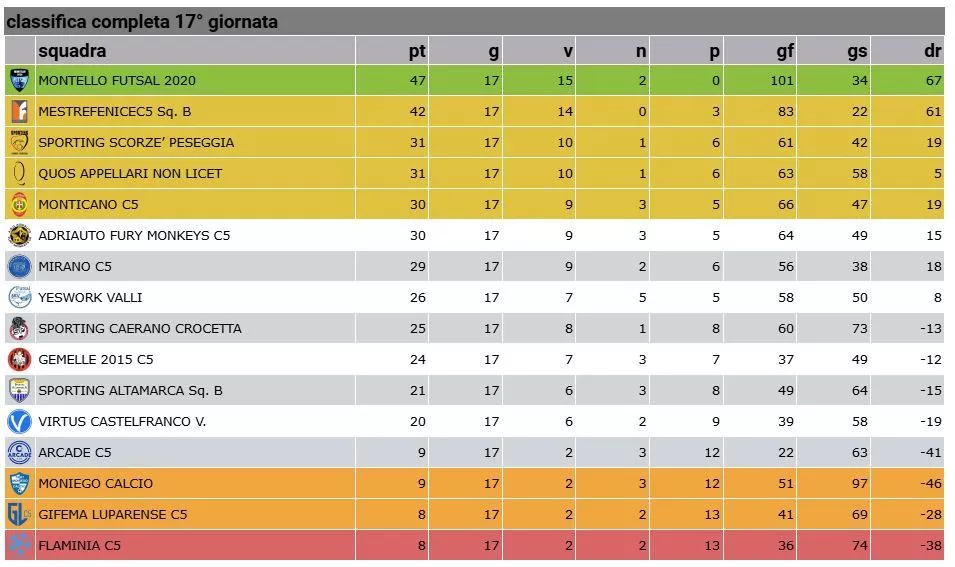 classifica completa 17° giornata

| squadra | pt | g | v | n | p | gf | gs | dr |
|---|---|---|---|---|---|---|---|---|
| MONTELLO FUTSAL 2020 | 47 | 17 | 15 | 2 | 0 | 101 | 34 | 67 |
| MESTREFENICEC5 Sq. B | 42 | 17 | 14 | 0 | 3 | 83 | 22 | 61 |
| SPORTING SCORZE' PESEGGIA | 31 | 17 | 10 | 1 | 6 | 61 | 42 | 19 |
| QUOS APPELLARI NON LICET | 31 | 17 | 10 | 1 | 6 | 63 | 58 | 5 |
| MONTICANO C5 | 30 | 17 | 9 | 3 | 5 | 66 | 47 | 19 |
| ADRIAUTO FURY MONKEYS C5 | 30 | 17 | 9 | 3 | 5 | 64 | 49 | 15 |
| MIRANO C5 | 29 | 17 | 9 | 2 | 6 | 56 | 38 | 18 |
| YESWORK VALLI | 26 | 17 | 7 | 5 | 5 | 58 | 50 | 8 |
| SPORTING CAERANO CROCETTA | 25 | 17 | 8 | 1 | 8 | 60 | 73 | -13 |
| GEMELLE 2015 C5 | 24 | 17 | 7 | 3 | 7 | 37 | 49 | -12 |
| SPORTING ALTAMARCA Sq. B | 21 | 17 | 6 | 3 | 8 | 49 | 64 | -15 |
| VIRTUS CASTELFRANCO V. | 20 | 17 | 6 | 2 | 9 | 39 | 58 | -19 |
| ARCADE C5 | 9 | 17 | 2 | 3 | 12 | 22 | 63 | -41 |
| MONIEGO CALCIO | 9 | 17 | 2 | 3 | 12 | 51 | 97 | -46 |
| GIFEMA LUPARENSE C5 | 8 | 17 | 2 | 2 | 13 | 41 | 69 | -28 |
| FLAMINIA C5 | 8 | 17 | 2 | 2 | 13 | 36 | 74 | -38 |